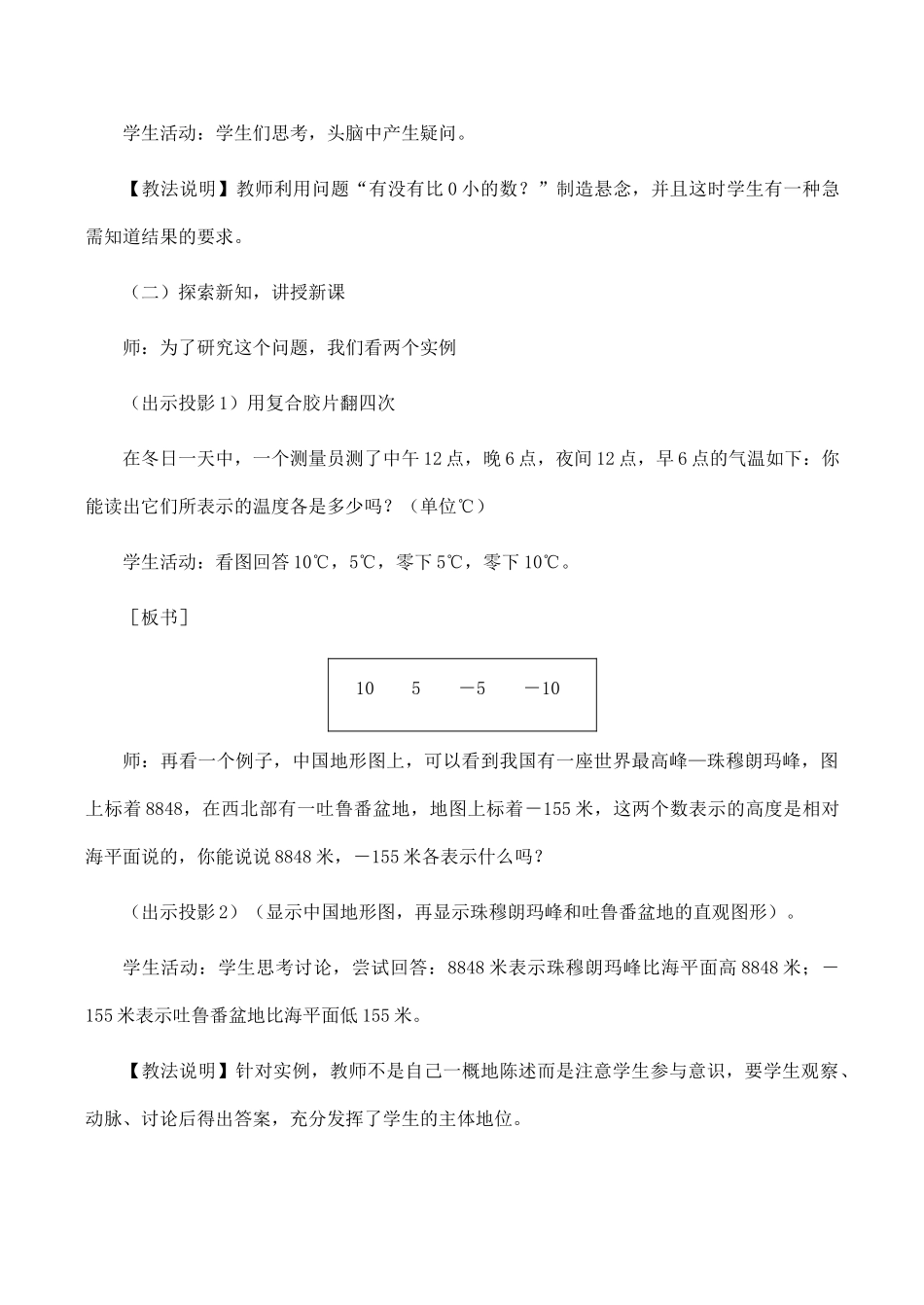 学生活动：学生们思考，头脑中产生疑问。

【教法说明】教师利用问题“有没有比 0 小的数？”制造悬念，并且这时学生有一种急需知道结果的要求。

（二）探索新知，讲授新课

师：为了研究这个问题，我们看两个实例

（出示投影 1）用复合胶片翻四次

在冬日一天中，一个测量员测了中午 12 点，晚 6 点，夜间 12 点，早 6 点的气温如下：你能读出它们所表示的温度各是多少吗？（单位℃）

学生活动：看图回答 10℃，5℃，零下 5℃，零下 10℃。

［板书］

10　5　－5　－10

师：再看一个例子，中国地形图上，可以看到我国有一座世界最高峰—珠穆朗玛峰，图上标着 8848，在西北部有一吐鲁番盆地，地图上标着－155 米，这两个数表示的高度是相对海平面说的，你能说说 8848 米，－155 米各表示什么吗？

（出示投影 2）（显示中国地形图，再显示珠穆朗玛峰和吐鲁番盆地的直观图形）。

学生活动：学生思考讨论，尝试回答：8848 米表示珠穆朗玛峰比海平面高 8848 米；－155 米表示吐鲁番盆地比海平面低 155 米。

【教法说明】针对实例，教师不是自己一概地陈述而是注意学生参与意识，要学生观察、动脉、讨论后得出答案，充分发挥了学生的主体地位。